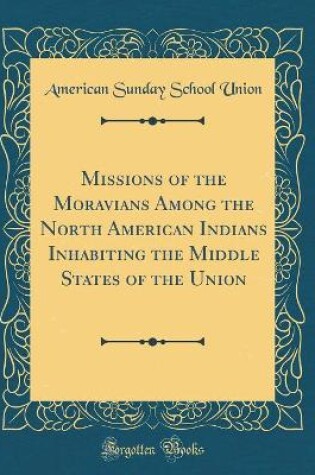 American Sunday School Union

Missions of the Moravians Among the North American Indians Inhabiting the Middle States of the Union

Forgotten Books